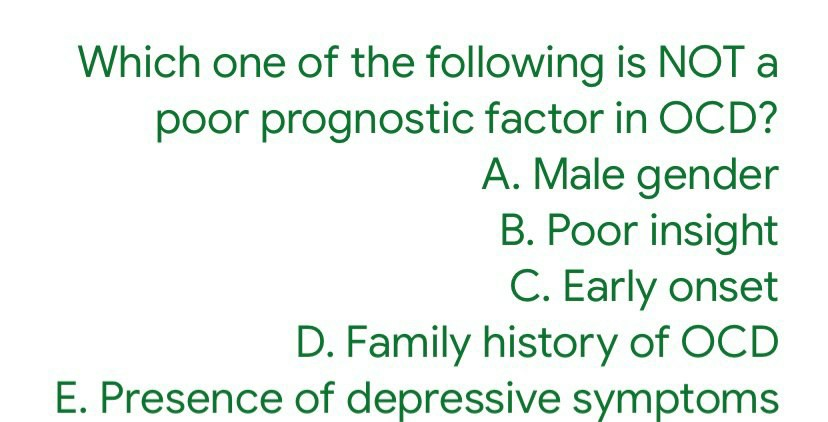 Which one of the following is NOT a poor prognostic factor in OCD?

A. Male gender
B. Poor insight
C. Early onset
D. Family history of OCD
E. Presence of depressive symptoms